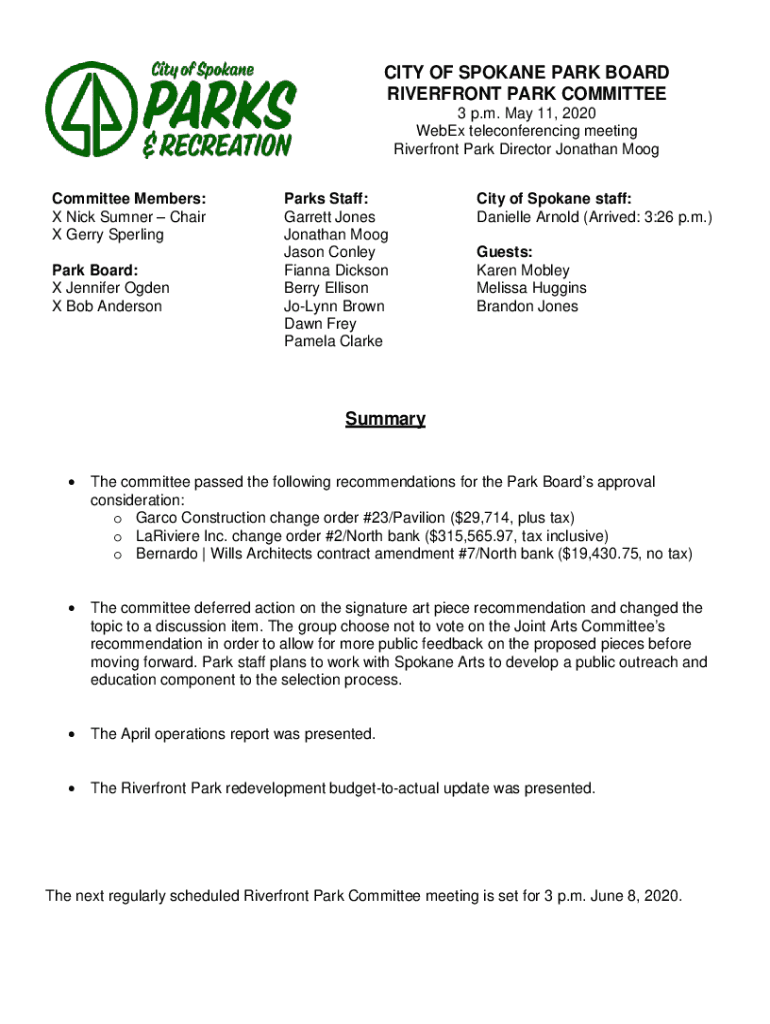 City of Spokane
PARKS
& RECREATION

CITY OF SPOKANE PARK BOARD
RIVERFRONT PARK COMMITTEE
3 p.m. May 11, 2020
WebEx teleconferencing meeting
Riverfront Park Director Jonathan Moog

Committee Members:
X Nick Sumner – Chair
X Gerry Sperling

Park Board:
X Jennifer Ogden
X Bob Anderson

Parks Staff:
Garrett Jones
Jonathan Moog
Jason Conley
Fianna Dickson
Berry Ellison
Jo-Lynn Brown
Dawn Frey
Pamela Clarke

City of Spokane staff:
Danielle Arnold (Arrived: 3:26 p.m.)

Guests:
Karen Mobley
Melissa Huggins
Brandon Jones

Summary

• The committee passed the following recommendations for the Park Board's approval consideration:
o Garco Construction change order #23/Pavilion ($29,714, plus tax)
o LaRiviere Inc. change order #2/North bank ($315,565.97, tax inclusive)
o Bernardo | Wills Architects contract amendment #7/North bank ($19,430.75, no tax)

• The committee deferred action on the signature art piece recommendation and changed the topic to a discussion item. The group choose not to vote on the Joint Arts Committee's recommendation in order to allow for more public feedback on the proposed pieces before moving forward. Park staff plans to work with Spokane Arts to develop a public outreach and education component to the selection process.

• The April operations report was presented.

• The Riverfront Park redevelopment budget-to-actual update was presented.

The next regularly scheduled Riverfront Park Committee meeting is set for 3 p.m. June 8, 2020.